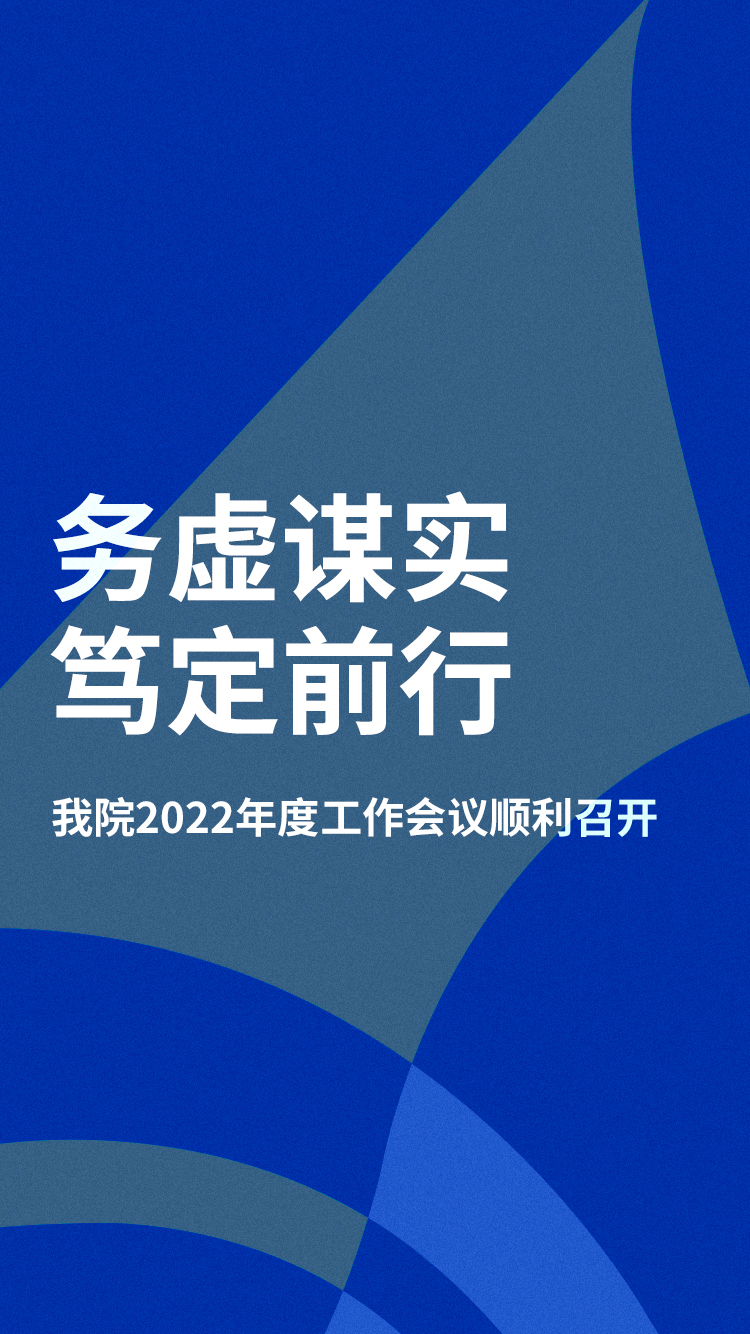 务虚谋实
笃定前行

我院2022年度工作会议顺利召开